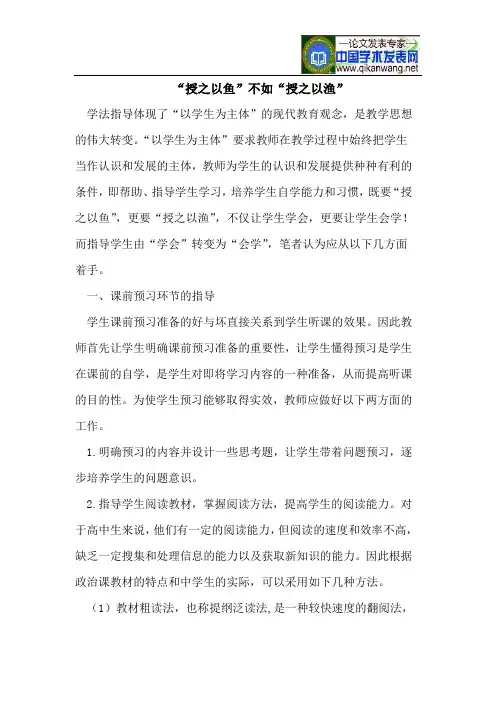 —论文发表专家—
中国学术发表网
www.qikanwang.net

“授之以鱼”不如“授之以渔”

学法指导体现了“以学生为主体”的现代教育观念，是教学思想的伟大转变。“以学生为主体”要求教师在教学过程中始终把学生当作认识和发展的主体，教师为学生的认识和发展提供种种有利的条件，即帮助、指导学生学习，培养学生自学能力和习惯，既要“授之以鱼”，更要“授之以渔”，不仅让学生学会，更要让学生会学！而指导学生由“学会”转变为“会学”，笔者认为应从以下几方面着手。

一、课前预习环节的指导

学生课前预习准备的好与坏直接关系到学生听课的效果。因此教师首先让学生明确课前预习准备的重要性，让学生懂得预习是学生在课前的自学，是学生对即将学习内容的一种准备，从而提高听课的目的性。为使学生预习能够取得实效，教师应做好以下两方面的工作。

1.明确预习的内容并设计一些思考题，让学生带着问题预习，逐步培养学生的问题意识。

2.指导学生阅读教材，掌握阅读方法，提高学生的阅读能力。对于高中生来说，他们有一定的阅读能力，但阅读的速度和效率不高，缺乏一定搜集和处理信息的能力以及获取新知识的能力。因此根据政治课教材的特点和中学生的实际，可以采用如下几种方法。

（1）教材粗读法，也称提纲泛读法，是一种较快速度的翻阅法，